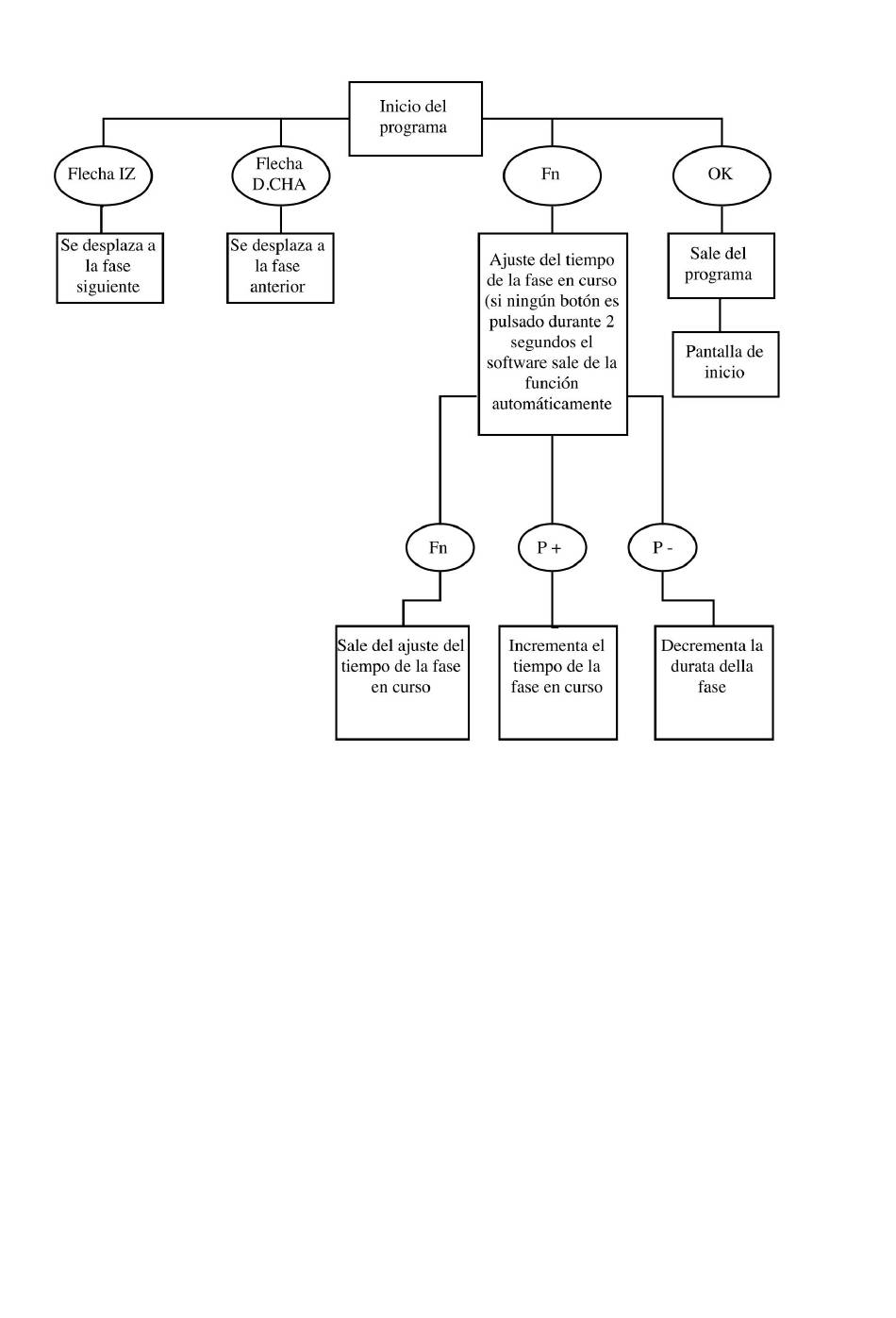 Inicio del programa

Flecha IZ

Flecha D.CHA

Fn

OK

Se desplaza a la fase siguiente

Se desplaza a la fase anterior

Ajuste del tiempo de la fase en curso (si ningún botón es pulsado durante 2 segundos el software sale de la función automáticamente

Sale del programa

Pantalla de inicio

Fn

P +

P -

Sale del ajuste del tiempo de la fase en curso

Incrementa el tiempo de la fase en curso

Decrementa la durata della fase